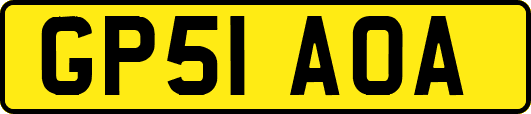 GP51 AOA